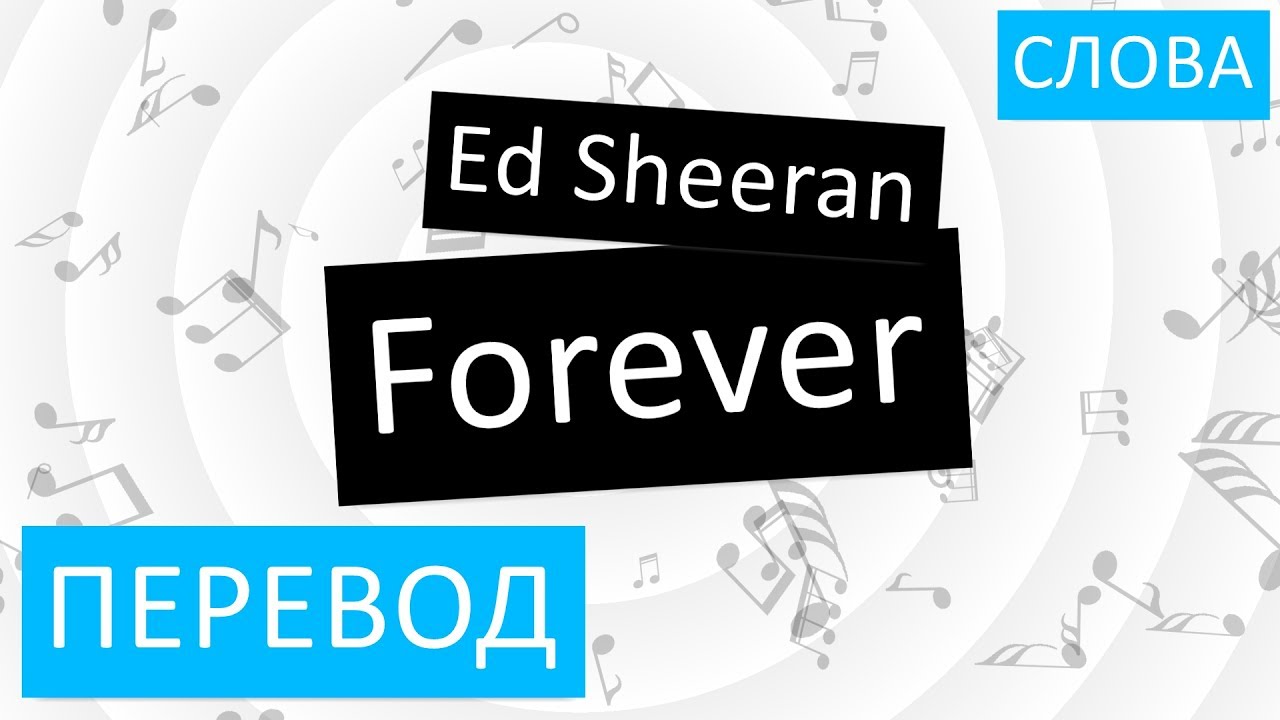 СЛОВА

Ed Sheeran

Forever

ПЕРЕВОД